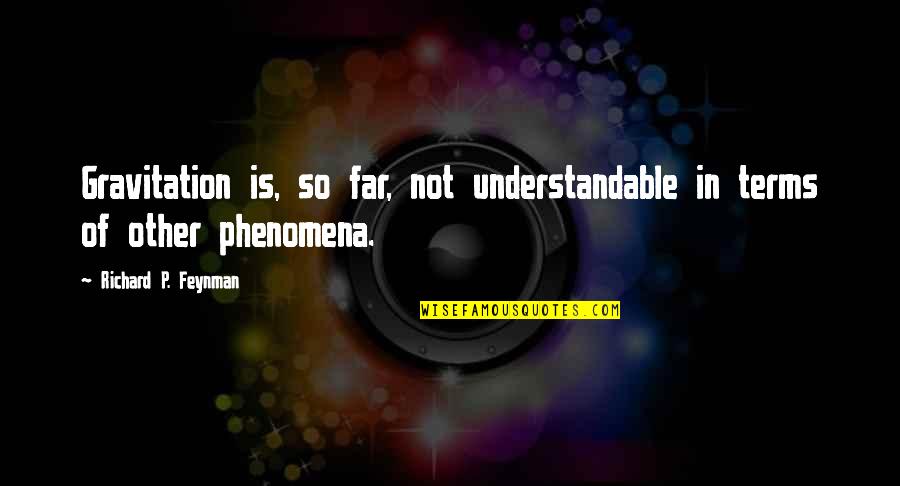 Gravitation is, so far, not understandable in terms of other phenomena.

~ Richard P. Feynman

WISEFAMOUSQUOTES.COM